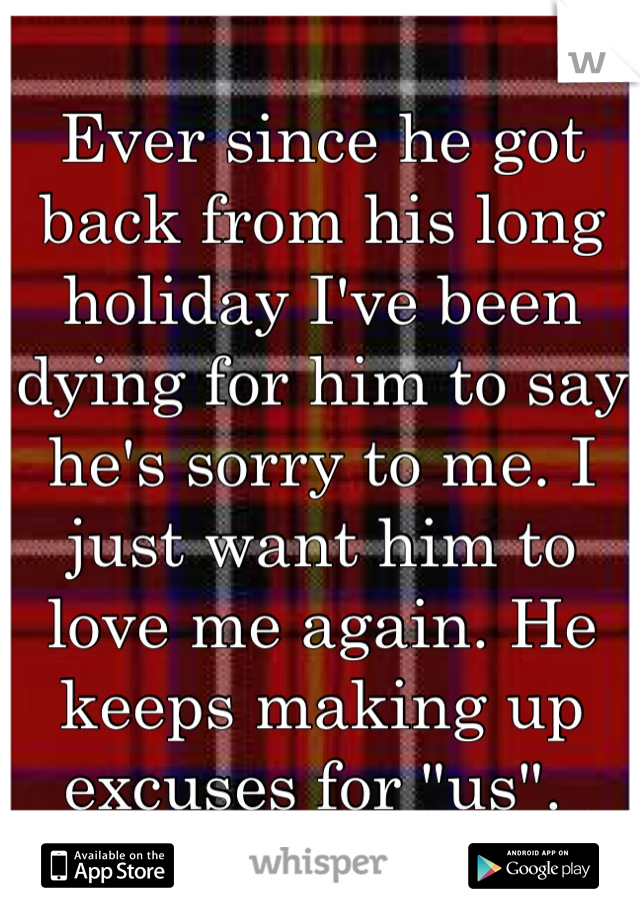 w

Ever since he got back from his long holiday I've been dying for him to say he's sorry to me. I just want him to love me again. He keeps making up excuses for "us".

Available on the App Store

whisper

ANDROID APP ON Google play